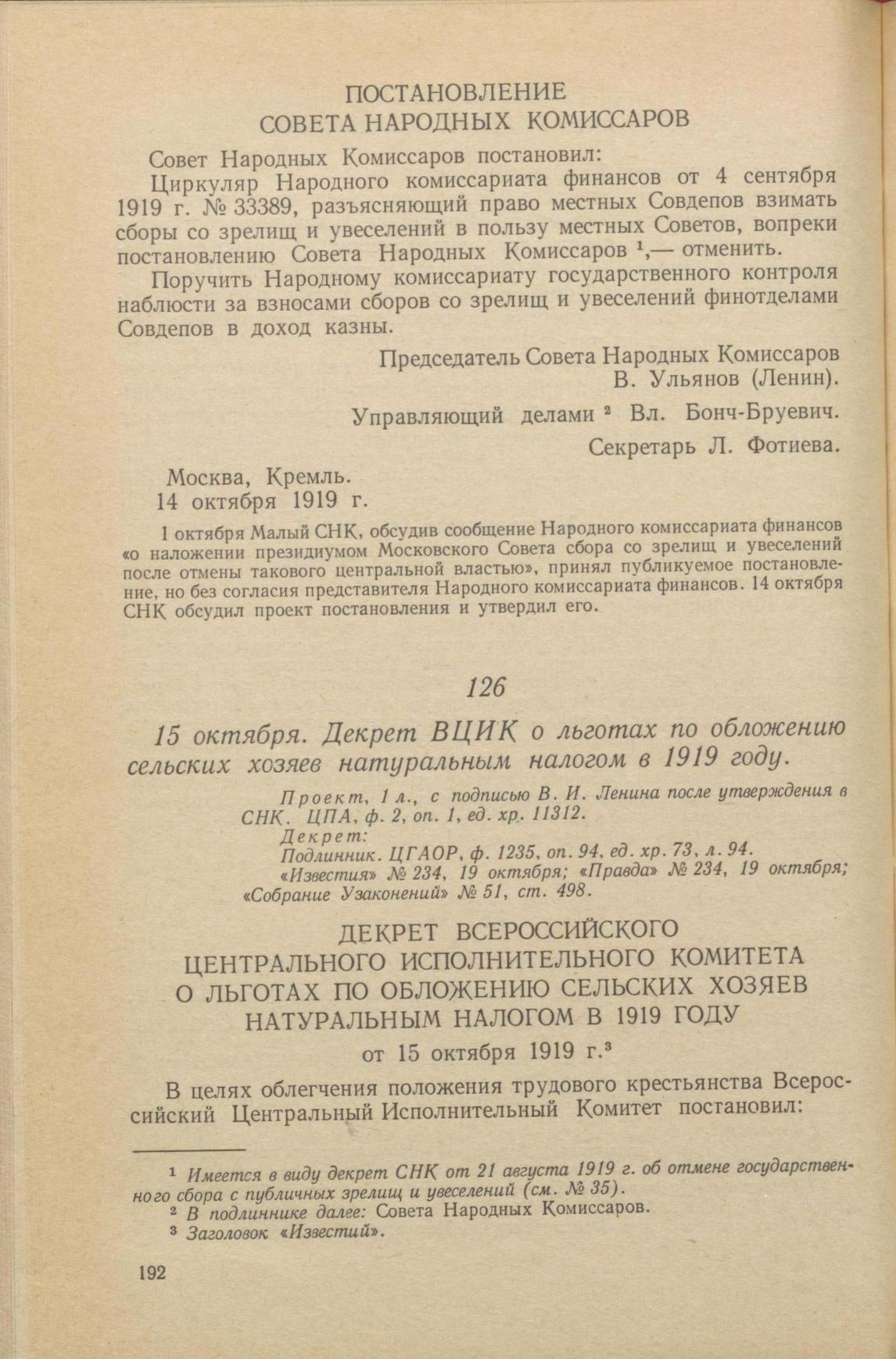 ПОСТАНОВЛЕНИЕ
СОВЕТА НАРОДНЫХ КОМИССАРОВ

Совет Народных Комиссаров постановил:

Циркуляр Народного комиссариата финансов от 4 сентября 1919 г. № 33389, разъясняющий право местных Совдепов взимать сборы со зрелищ и увеселений в пользу местных Советов, вопреки постановлению Совета Народных Комиссаров $^1$,— отменить.

Поручить Народному комиссариату государственного контроля наблюсти за взносами сборов со зрелищ и увеселений финотделами Совдепов в доход казны.

Председатель Совета Народных Комиссаров
В. Ульянов (Ленин).

Управляющий делами $^2$ Вл. Бонч-Бруевич.

Секретарь Л. Фотиева.

Москва, Кремль.
14 октября 1919 г.

1 октября Малый СНК, обсудив сообщение Народного комиссариата финансов «о наложении президиумом Московского Совета сбора со зрелищ и увеселений после отмены такового центральной властью», принял публикуемое постановление, но без согласия представителя Народного комиссариата финансов. 14 октября СНК обсудил проект постановления и утвердил его.

126

15 октября. Декрет ВЦИК о льготах по обложению сельских хозяев натуральным налогом в 1919 году.

Проект, 1 л., с подписью В. И. Ленина после утверждения в СНК. ЦПА, ф. 2, оп. 1, ед. хр. 11312.
Декрет:
Подлинник. ЦГАОР, ф. 1235, оп. 94, ед. хр. 73, л. 94.
«Известия» № 234, 19 октября; «Правда» № 234, 19 октября; «Собрание Узаконений» № 51, ст. 498.

ДЕКРЕТ ВСЕРОССИЙСКОГО
ЦЕНТРАЛЬНОГО ИСПОЛНИТЕЛЬНОГО КОМИТЕТА
О ЛЬГОТАХ ПО ОБЛОЖЕНИЮ СЕЛЬСКИХ ХОЗЯЕВ
НАТУРАЛЬНЫМ НАЛОГОМ В 1919 ГОДУ
от 15 октября 1919 г.$^3$

В целях облегчения положения трудового крестьянства Всероссийский Центральный Исполнительный Комитет постановил:

$^1$ Имеется в виду декрет СНК от 21 августа 1919 г. об отмене государственного сбора с публичных зрелищ и увеселений (см. № 35).
$^2$ В подлиннике далее: Совета Народных Комиссаров.
$^3$ Заголовок «Известий».

192